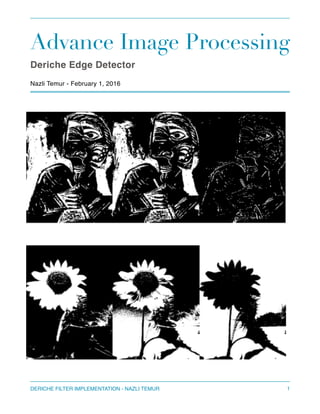 Advance Image Processing

Deriche Edge Detector

Nazli Temur - February 1, 2016

DERICHE FILTER IMPLEMENTATION - NAZLI TEMUR

1